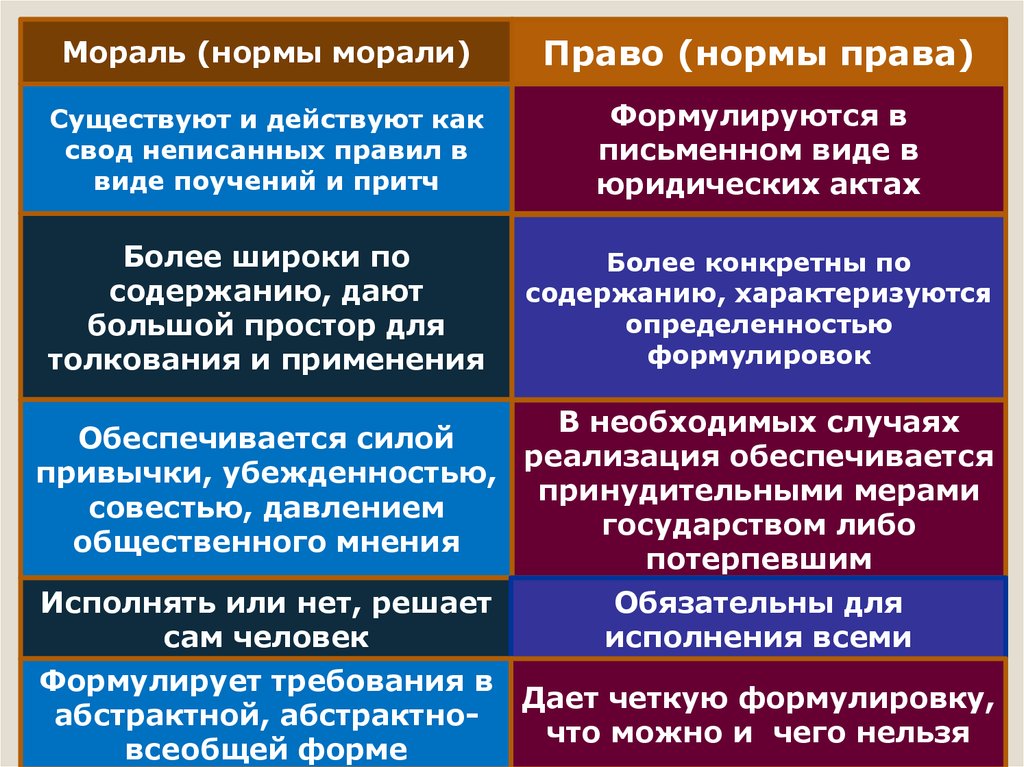 | Мораль (нормы морали) | Право (нормы права) |
|---|---|
| Существуют и действуют как свод неписанных правил в виде поучений и притч | Формулируются в письменном виде в юридических актах |
| Более широки по содержанию, дают большой простор для толкования и применения | Более конкретны по содержанию, характеризуются определенностью формулировок |
| Обеспечивается силой привычки, убежденностью, совестью, давлением общественного мнения | В необходимых случаях реализация обеспечивается принудительными мерами государством либо потерпевшим |
| Исполнять или нет, решает сам человек | Обязательны для исполнения всеми |
| Формулирует требования в абстрактной, абстрактно-всеобщей форме | Дает четкую формулировку, что можно и чего нельзя |